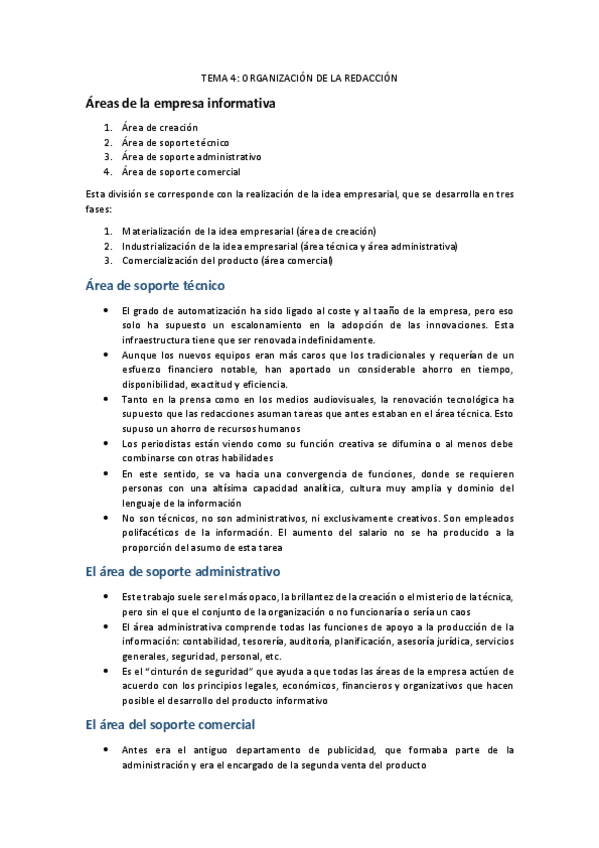 TEMA 4: ORGANIZACIÓN DE LA REDACCIÓN

Áreas de la empresa informativa

1. Área de creación
2. Área de soporte técnico
3. Área de soporte administrativo
4. Área de soporte comercial

Esta división se corresponde con la realización de la idea empresarial, que se desarrolla en tres fases:

1. Materialización de la idea empresarial (área de creación)
2. Industrialización de la idea empresarial (área técnica y área administrativa)
3. Comercialización del producto (área comercial)

Área de soporte técnico

• El grado de automatización ha sido ligado al coste y al taaño de la empresa, pero eso solo ha supuesto un escalonamiento en la adopción de las innovaciones. Esta infraestructura tiene que ser renovada indefinidamente.
• Aunque los nuevos equipos eran más caros que los tradicionales y requerían de un esfuerzo financiero notable, han aportado un considerable ahorro en tiempo, disponibilidad, exactitud y eficiencia.
• Tanto en la prensa como en los medios audiovisuales, la renovación tecnológica ha supuesto que las redacciones asuman tareas que antes estaban en el área técnica. Esto supuso un ahorro de recursos humanos
• Los periodistas están viendo como su función creativa se difumina o al menos debe combinarse con otras habilidades
• En este sentido, se va hacia una convergencia de funciones, donde se requieren personas con una altísima capacidad analítica, cultura muy amplia y dominio del lenguaje de la información
• No son técnicos, no son administrativos, ni exclusivamente creativos. Son empleados polifacéticos de la información. El aumento del salario no se ha producido a la proporción del asumo de esta tarea

El área de soporte administrativo

• Este trabajo suele ser el más opaco, la brillantez de la creación o el misterio de la técnica, pero sin el que el conjunto de la organización o no funcionaría o sería un caos
• El área administrativa comprende todas las funciones de apoyo a la producción de la información: contabilidad, tesorería, auditoría, planificación, asesoría jurídica, servicios generales, seguridad, personal, etc.
• Es el "cinturón de seguridad" que ayuda a que todas las áreas de la empresa actúen de acuerdo con los principios legales, económicos, financieros y organizativos que hacen posible el desarrollo del producto informativo

El área del soporte comercial

• Antes era el antiguo departamento de publicidad, que formaba parte de la administración y era el encargado de la segunda venta del producto